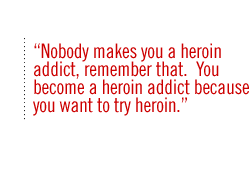 “Nobody makes you a heroin addict, remember that. You become a heroin addict because you want to try heroin.”